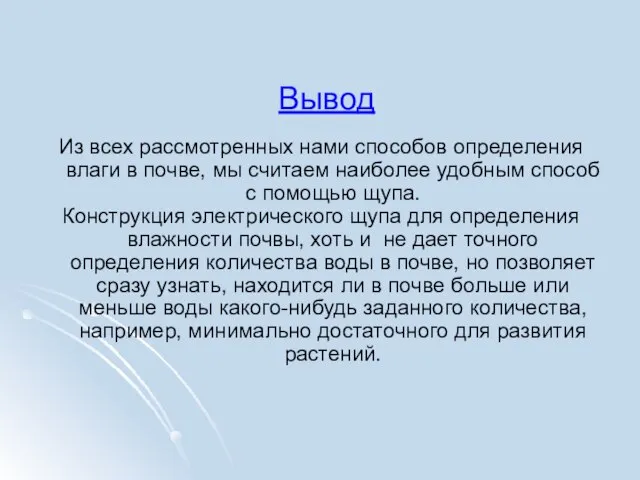 Вывод

Из всех рассмотренных нами способов определения влаги в почве, мы считаем наиболее удобным способ с помощью щупа.

Конструкция электрического щупа для определения влажности почвы, хоть и не дает точного определения количества воды в почве, но позволяет сразу узнать, находится ли в почве больше или меньше воды какого-нибудь заданного количества, например, минимально достаточного для развития растений.